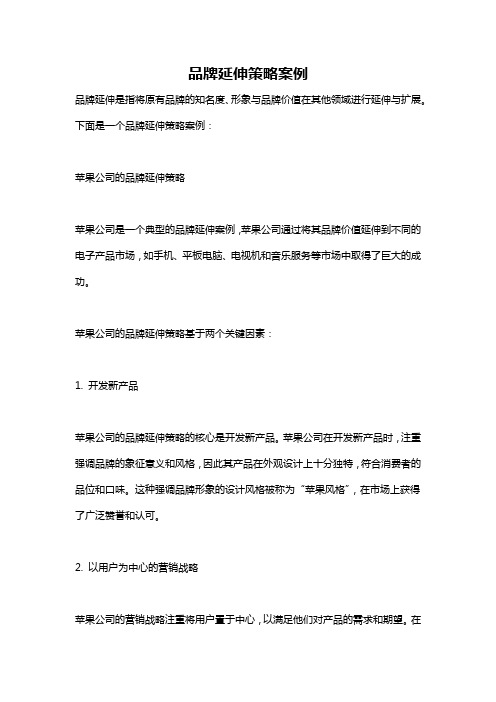 品牌延伸策略案例

品牌延伸是指将原有品牌的知名度、形象与品牌价值在其他领域进行延伸与扩展。下面是一个品牌延伸策略案例：

苹果公司的品牌延伸策略

苹果公司是一个典型的品牌延伸案例，苹果公司通过将其品牌价值延伸到不同的电子产品市场，如手机、平板电脑、电视机和音乐服务等市场中取得了巨大的成功。

苹果公司的品牌延伸策略基于两个关键因素：

1. 开发新产品

苹果公司的品牌延伸策略的核心是开发新产品。苹果公司在开发新产品时，注重强调品牌的象征意义和风格，因此其产品在外观设计上十分独特，符合消费者的品位和口味。这种强调品牌形象的设计风格被称为“苹果风格”，在市场上获得了广泛赞誉和认可。

2. 以用户为中心的营销战略

苹果公司的营销战略注重将用户置于中心，以满足他们对产品的需求和期望。在